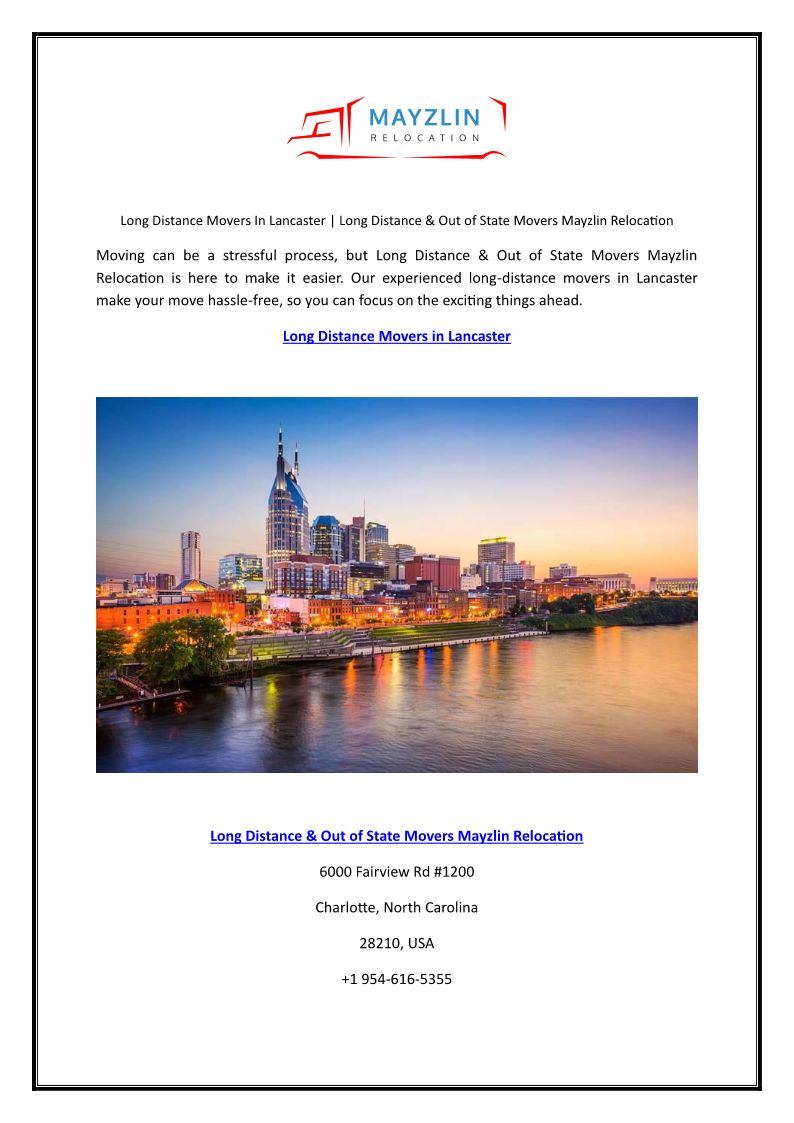 MAYZLIN
RELOCATION

Long Distance Movers In Lancaster | Long Distance & Out of State Movers Mayzlin Relocation

Moving can be a stressful process, but Long Distance & Out of State Movers Mayzlin Relocation is here to make it easier. Our experienced long-distance movers in Lancaster make your move hassle-free, so you can focus on the exciting things ahead.

Long Distance Movers in Lancaster

Long Distance & Out of State Movers Mayzlin Relocation

6000 Fairview Rd #1200

Charlotte, North Carolina

28210, USA

+1 954-616-5355